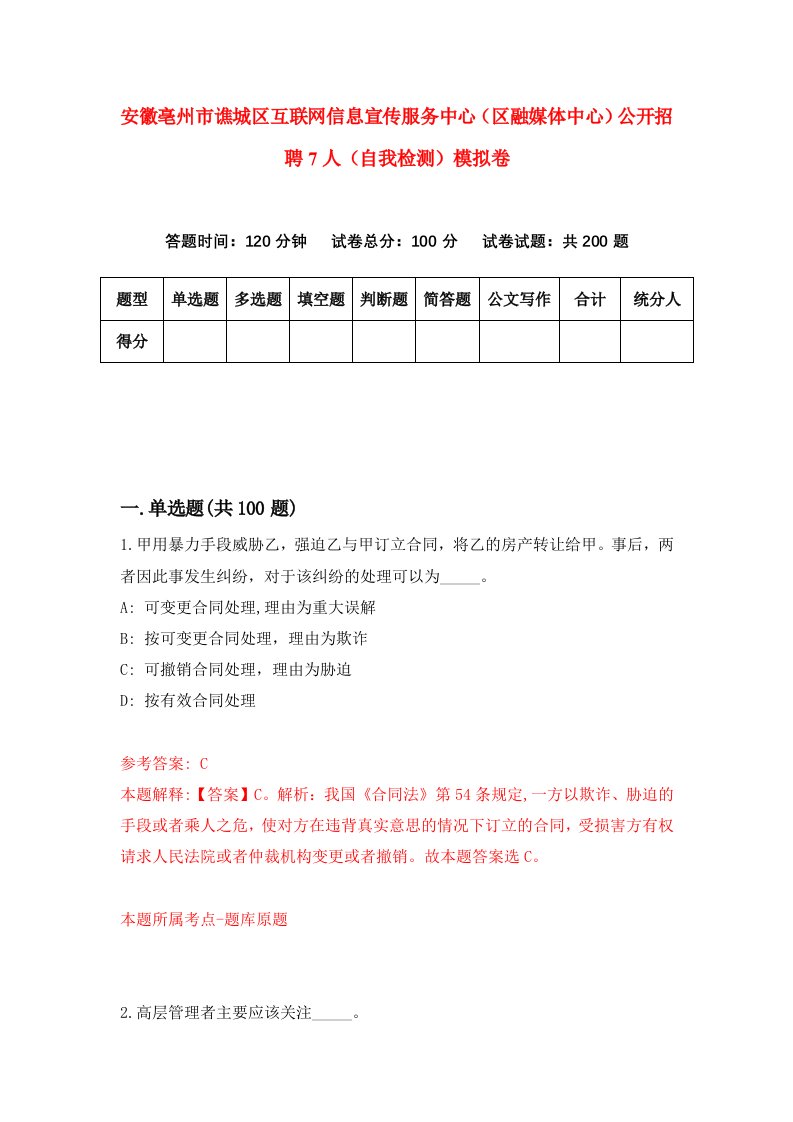 安徽亳州市谯城区互联网信息宣传服务中心（区融媒体中心）公开招聘7人（自我检测）模拟卷

答题时间：120分钟　试卷总分：100分　试卷试题：共200题

| 题型 | 单选题 | 多选题 | 填空题 | 判断题 | 简答题 | 公文写作 | 合计 | 统分人 |
|---|---|---|---|---|---|---|---|---|
| 得分 | | | | | | | | |

一.单选题(共100题)

1.甲用暴力手段威胁乙，强迫乙与甲订立合同，将乙的房产转让给甲。事后，两者因此事发生纠纷，对于该纠纷的处理可以为_____。

A: 可变更合同处理,理由为重大误解

B: 按可变更合同处理，理由为欺诈

C: 可撤销合同处理，理由为胁迫

D: 按有效合同处理

参考答案: C

本题解释:【答案】C。解析：我国《合同法》第54条规定,一方以欺诈、胁迫的手段或者乘人之危，使对方在违背真实意思的情况下订立的合同，受损害方有权请求人民法院或者仲裁机构变更或者撤销。故本题答案选C。

本题所属考点-题库原题

2.高层管理者主要应该关注_____。